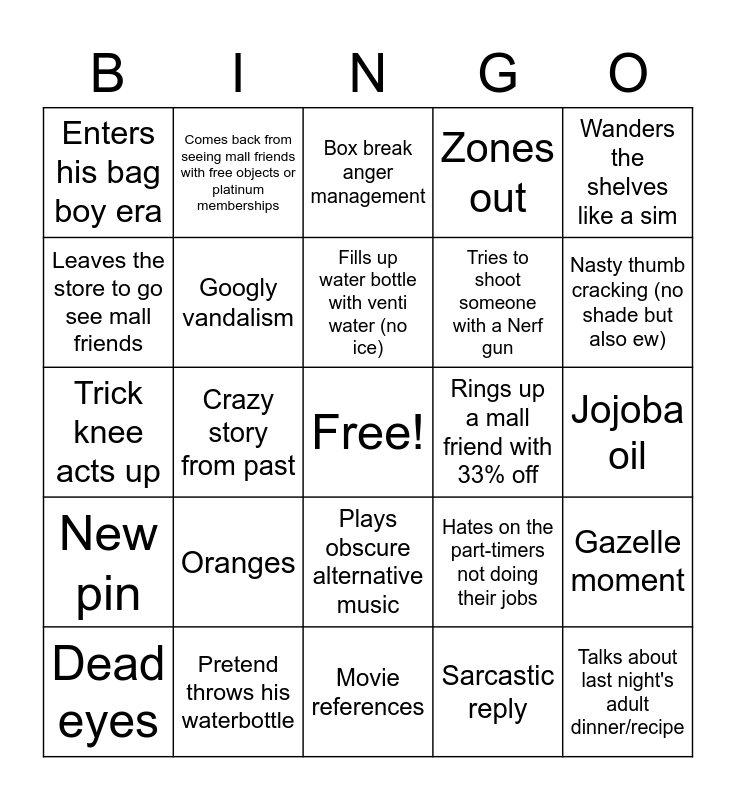 | B | I | N | G | O |
|---|---|---|---|---|
| Enters his bag boy era | Comes back from seeing mall friends with free objects or platinum memberships | Box break anger management | Zones out | Wanders the shelves like a sim |
| Leaves the store to go see mall friends | Googly vandalism | Fills up water bottle with venti water (no ice) | Tries to shoot someone with a Nerf gun | Nasty thumb cracking (no shade but also ew) |
| Trick knee acts up | Crazy story from past | Free! | Rings up a mall friend with 33% off | Jojoba oil |
| New pin | Oranges | Plays obscure alternative music | Hates on the part-timers not doing their jobs | Gazelle moment |
| Dead eyes | Pretend throws his waterbottle | Movie references | Sarcastic reply | Talks about last night's adult dinner/recipe |